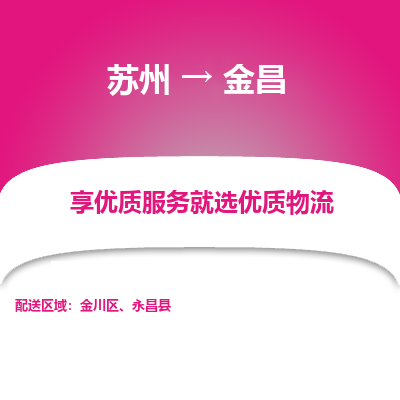 苏州 → 金昌

享优质服务就选优质物流

配送区域：金川区、永昌县